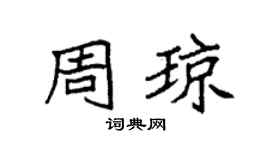 周琼

词典网